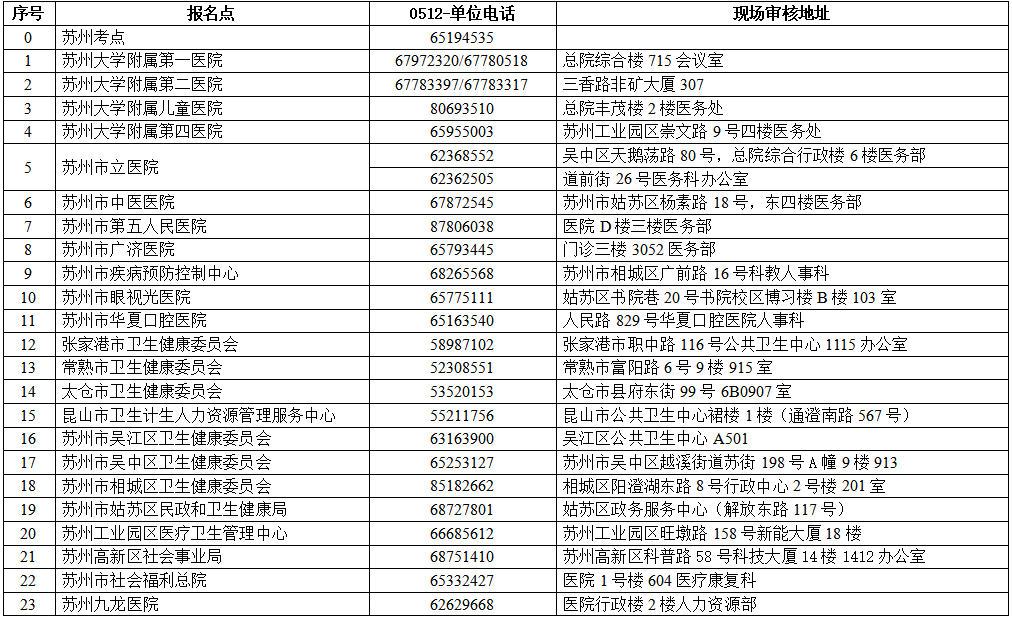 | 序号 | 报名点 | 0512-单位电话 | 现场审核地址 |
|---|---|---|---|
| 0 | 苏州考点 | 65194535 | |
| 1 | 苏州大学附属第一医院 | 67972320/67780518 | 总院综合楼 715 会议室 |
| 2 | 苏州大学附属第二医院 | 67783397/67783317 | 三香路非矿大厦 307 |
| 3 | 苏州大学附属儿童医院 | 80693510 | 总院丰茂楼 2 楼医务处 |
| 4 | 苏州大学附属第四医院 | 65955003 | 苏州工业园区崇文路 9 号四楼医务处 |
| 5 | 苏州市立医院 | 62368552 | 吴中区天鹅荡路 80 号，总院综合行政楼 6 楼医务部 |
| | | 62362505 | 道前街 26 号医务科办公室 |
| 6 | 苏州市中医医院 | 67872545 | 苏州市姑苏区杨素路 18 号，东四楼医务部 |
| 7 | 苏州市第五人民医院 | 87806038 | 医院 D 楼三楼医务部 |
| 8 | 苏州市广济医院 | 65793445 | 门诊三楼 3052 医务部 |
| 9 | 苏州市疾病预防控制中心 | 68265568 | 苏州市相城区广前路 16 号科教人事科 |
| 10 | 苏州市眼视光医院 | 65775111 | 姑苏区书院巷 20 号书院校区博习楼 B 楼 103 室 |
| 11 | 苏州市华夏口腔医院 | 65163540 | 人民路 829 号华夏口腔医院人事科 |
| 12 | 张家港市卫生健康委员会 | 58987102 | 张家港市职中路 116 号公共卫生中心 1115 办公室 |
| 13 | 常熟市卫生健康委员会 | 52308551 | 常熟市富阳路 6 号 9 楼 915 室 |
| 14 | 太仓市卫生健康委员会 | 53520153 | 太仓市县府东街 99 号 6B0907 室 |
| 15 | 昆山市卫生计生人力资源管理服务中心 | 55211756 | 昆山市公共卫生中心裙楼 1 楼（通澄南路 567 号） |
| 16 | 苏州市吴江区卫生健康委员会 | 63163900 | 吴江区公共卫生中心 A501 |
| 17 | 苏州市吴中区卫生健康委员会 | 65253127 | 苏州市吴中区越溪街道苏街 198 号 A 幢 9 楼 913 |
| 18 | 苏州市相城区卫生健康委员会 | 85182662 | 相城区阳澄湖东路 8 号行政中心 2 号楼 201 室 |
| 19 | 苏州市姑苏区民政和卫生健康局 | 68727801 | 姑苏区政务服务中心（解放东路 117 号） |
| 20 | 苏州工业园区医疗卫生管理中心 | 66685612 | 苏州工业园区旺墩路 158 号新能大厦 18 楼 |
| 21 | 苏州高新区社会事业局 | 68751410 | 苏州高新区科普路 58 号科技大厦 14 楼 1412 办公室 |
| 22 | 苏州市社会福利总院 | 65332427 | 医院 1 号楼 604 医疗康复科 |
| 23 | 苏州九龙医院 | 62629668 | 医院行政楼 2 楼人力资源部 |